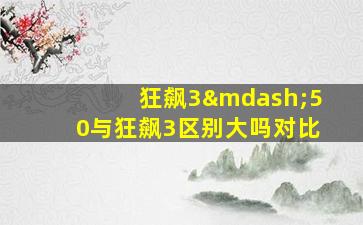 狂飙3&mdash;50与狂飙3区别大吗对比